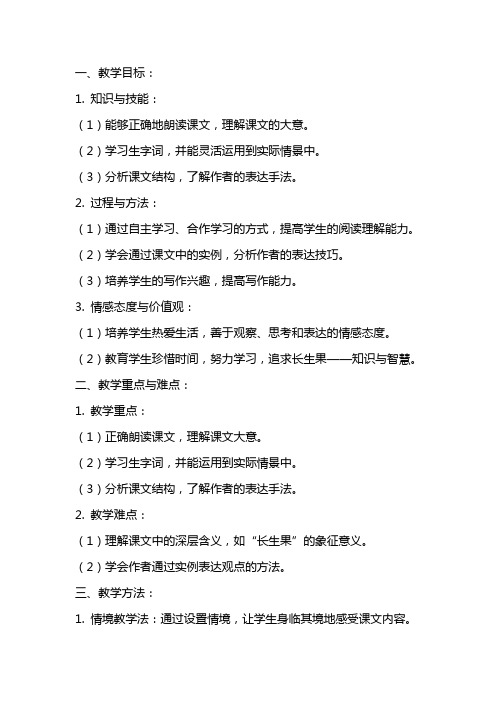 一、教学目标：

1. 知识与技能：

（1）能够正确地朗读课文，理解课文的大意。

（2）学习生字词，并能灵活运用到实际情景中。

（3）分析课文结构，了解作者的表达手法。

2. 过程与方法：

（1）通过自主学习、合作学习的方式，提高学生的阅读理解能力。

（2）学会通过课文中的实例，分析作者的表达技巧。

（3）培养学生的写作兴趣，提高写作能力。

3. 情感态度与价值观：

（1）培养学生热爱生活，善于观察、思考和表达的情感态度。

（2）教育学生珍惜时间，努力学习，追求长生果——知识与智慧。

二、教学重点与难点：

1. 教学重点：

（1）正确朗读课文，理解课文大意。

（2）学习生字词，并能运用到实际情景中。

（3）分析课文结构，了解作者的表达手法。

2. 教学难点：

（1）理解课文中的深层含义，如“长生果”的象征意义。

（2）学会作者通过实例表达观点的方法。

三、教学方法：

1. 情境教学法：通过设置情境，让学生身临其境地感受课文内容。